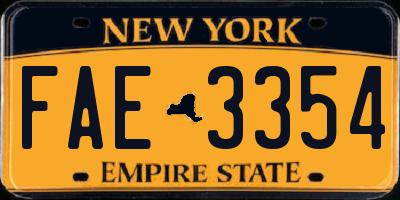 NEW YORK

FAE 3354

EMPIRE STATE